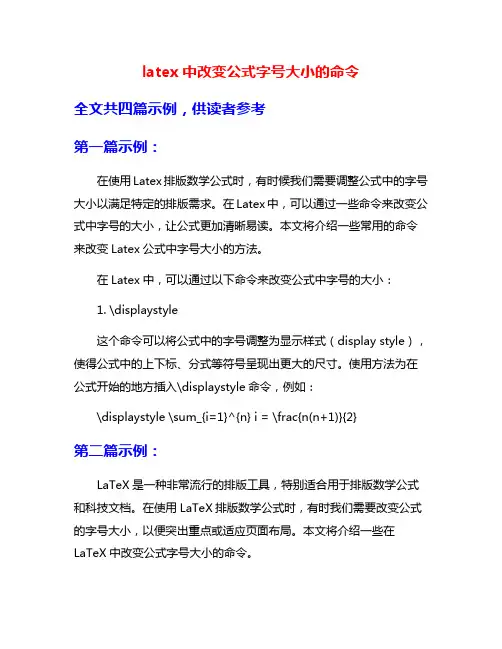 latex 中改变公式字号大小的命令

全文共四篇示例，供读者参考

第一篇示例：

在使用 Latex 排版数学公式时，有时候我们需要调整公式中的字号大小以满足特定的排版需求。在 Latex 中，可以通过一些命令来改变公式中字号的大小，让公式更加清晰易读。本文将介绍一些常用的命令来改变 Latex 公式中字号大小的方法。

在 Latex 中，可以通过以下命令来改变公式中字号的大小：

1. \displaystyle

这个命令可以将公式中的字号调整为显示样式（display style），使得公式中的上下标、分式等符号呈现出更大的尺寸。使用方法为在公式开始的地方插入\displaystyle 命令，例如：

\displaystyle \sum_{i=1}^{n} i = \frac{n(n+1)}{2}

第二篇示例：

LaTeX 是一种非常流行的排版工具，特别适合用于排版数学公式和科技文档。在使用 LaTeX 排版数学公式时，有时我们需要改变公式的字号大小，以便突出重点或适应页面布局。本文将介绍一些在 LaTeX 中改变公式字号大小的命令。